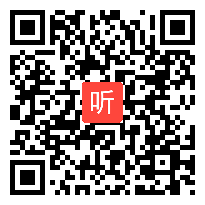 听